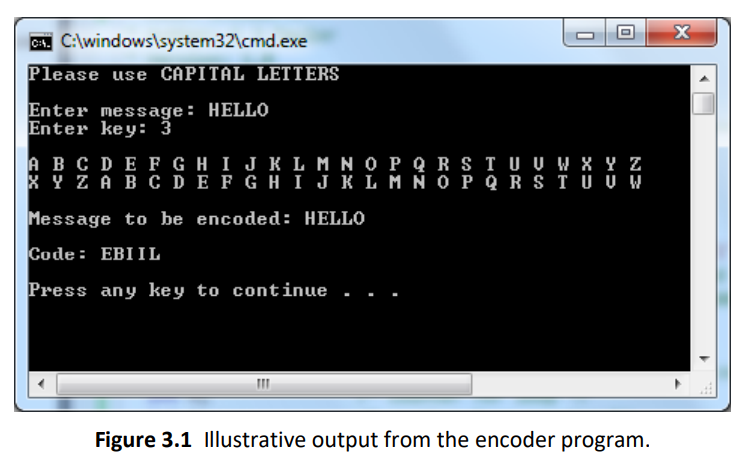 C:\windows\system32\cmd.exe

Please use CAPITAL LETTERS

Enter message: HELLO
Enter key: 3

A B C D E F G H I J K L M N O P Q R S T U V W X Y Z
X Y Z A B C D E F G H I J K L M N O P Q R S T U V W

Message to be encoded: HELLO

Code: EBIIL

Press any key to continue . . .

Figure 3.1 Illustrative output from the encoder program.